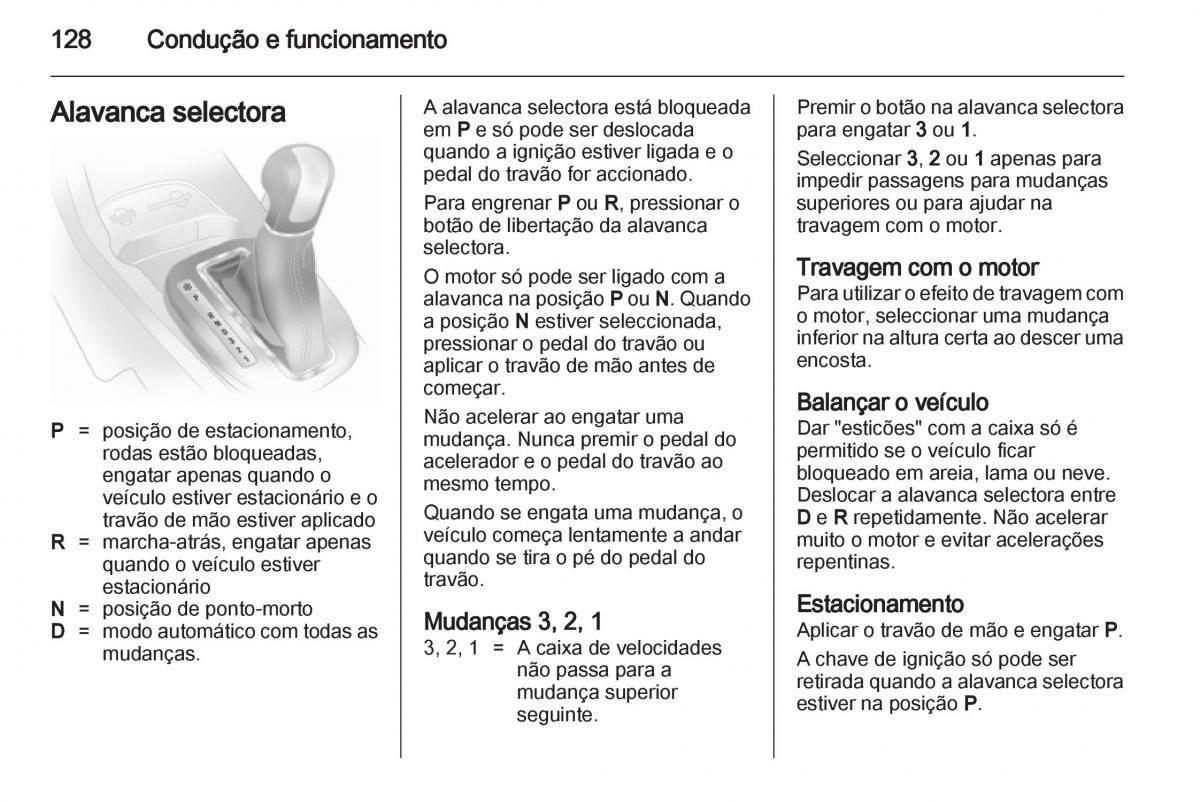 128 Condução e funcionamento

Alavanca selectora

P = posição de estacionamento, rodas estão bloqueadas, engatar apenas quando o veículo estiver estacionário e o travão de mão estiver aplicado
R = marcha-atrás, engatar apenas quando o veículo estiver estacionário
N = posição de ponto-morto
D = modo automático com todas as mudanças.

A alavanca selectora está bloqueada em P e só pode ser deslocada quando a ignição estiver ligada e o pedal do travão for accionado.

Para engrenar P ou R, pressionar o botão de libertação da alavanca selectora.

O motor só pode ser ligado com a alavanca na posição P ou N. Quando a posição N estiver seleccionada, pressionar o pedal do travão ou aplicar o travão de mão antes de começar.

Não acelerar ao engatar uma mudança. Nunca premir o pedal do acelerador e o pedal do travão ao mesmo tempo.

Quando se engata uma mudança, o veículo começa lentamente a andar quando se tira o pé do pedal do travão.

Mudanças 3, 2, 1
3, 2, 1 = A caixa de velocidades não passa para a mudança superior seguinte.

Premir o botão na alavanca selectora para engatar 3 ou 1.

Seleccionar 3, 2 ou 1 apenas para impedir passagens para mudanças superiores ou para ajudar na travagem com o motor.

Travagem com o motor
Para utilizar o efeito de travagem com o motor, seleccionar uma mudança inferior na altura certa ao descer uma encosta.

Balançar o veículo
Dar "esticões" com a caixa só é permitido se o veículo ficar bloqueado em areia, lama ou neve. Deslocar a alavanca selectora entre D e R repetidamente. Não acelerar muito o motor e evitar acelerações repentinas.

Estacionamento
Aplicar o travão de mão e engatar P.

A chave de ignição só pode ser retirada quando a alavanca selectora estiver na posição P.